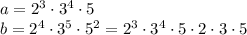 $a = 2^3 \cdot 3^4 \cdot 5$
$b = 2^4 \cdot 3^5 \cdot 5^2 = 2^3 \cdot 3^4 \cdot 5 \cdot 2 \cdot 3 \cdot 5$